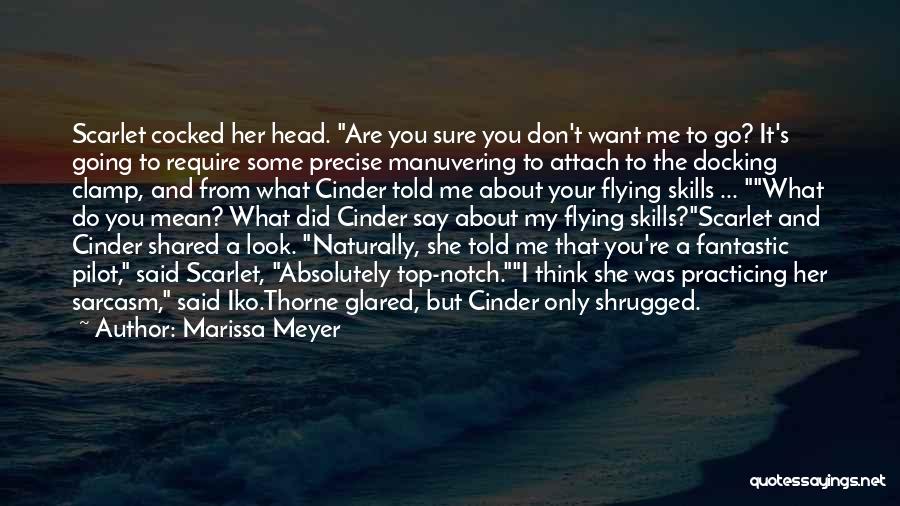 Scarlet cocked her head. "Are you sure you don't want me to go? It's going to require some precise manuvering to attach to the docking clamp, and from what Cinder told me about your flying skills ... ""What do you mean? What did Cinder say about my flying skills?"Scarlet and Cinder shared a look. "Naturally, she told me that you're a fantastic pilot," said Scarlet, "Absolutely top-notch.""I think she was practicing her sarcasm," said Iko.Thorne glared, but Cinder only shrugged.
~ Author: Marissa Meyer

quotessayings.net